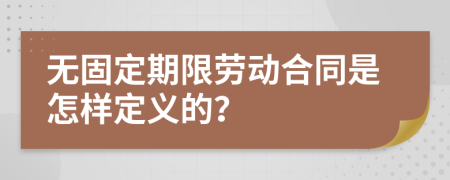 无固定期限劳动合同是怎样定义的?